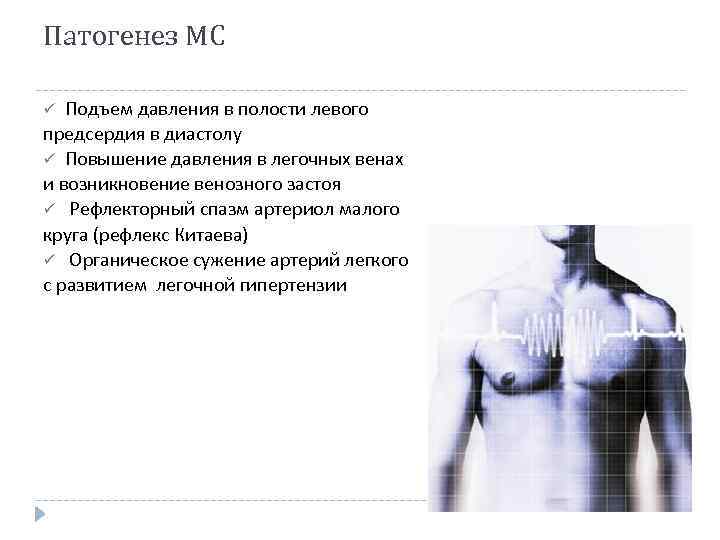 Патогенез МС

✓ Подъем давления в полости левого предсердия в диастолу
✓ Повышение давления в легочных венах и возникновение венозного застоя
✓ Рефлекторный спазм артериол малого круга (рефлекс Китаева)
✓ Органическое сужение артерий легкого с развитием легочной гипертензии